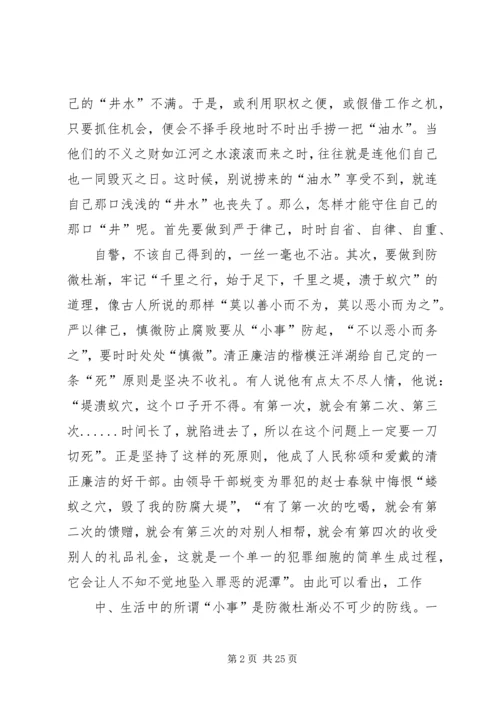 己的“井水”不满。于是，或利用职权之便，或假借工作之机，只要抓住机会，便会不择手段地时不时出手捞一把“油水”。当他们的不义之财如江河之水滚滚而来之时，往往就是连他们自己也一同毁灭之日。这时候，别说捞来的“油水”享受不到，就连自己那口浅浅的“井水”也丧失了。那么，怎样才能守住自己的那口“井”呢。首先要做到严于律己，时时自省、自律、自重、

自警，不该自己得到的，一丝一毫也不沾。其次，要做到防微杜渐，牢记“千里之行，始于足下，千里之堤，溃于蚁穴”的道理，像古人所说的那样“莫以善小而不为，莫以恶小而为之”。严以律己，慎微防止腐败要从“小事”防起，“不以恶小而务之”，要时时处处“慎微”。清正廉洁的楷模汪洋湖给自己定的一条“死”原则是坚决不收礼。有人说他有点太不尽人情，他说：“堤溃蚁穴，这个口子开不得。有第一次，就会有第二次、第三次......时间长了，就陷进去了，所以在这个问题上一定要一刀切死”。正是坚持了这样的死原则，他成了人民称颂和爱戴的清正廉洁的好干部。由领导干部蜕变为罪犯的赵士春狱中悔恨“蝼蚁之穴，毁了我的防腐大堤”，“有了第一次的吃喝，就会有第二次的馈赠，就会有第三次的对别人相帮，就会有第四次的收受别人的礼品礼金，这就是一个单一的犯罪细胞的简单生成过程，它会让人不知不觉地坠入罪恶的泥潭”。由此可以看出，工作

中、生活中的所谓“小事”是防微杜渐必不可少的防线。一

第 2 页 共 25 页